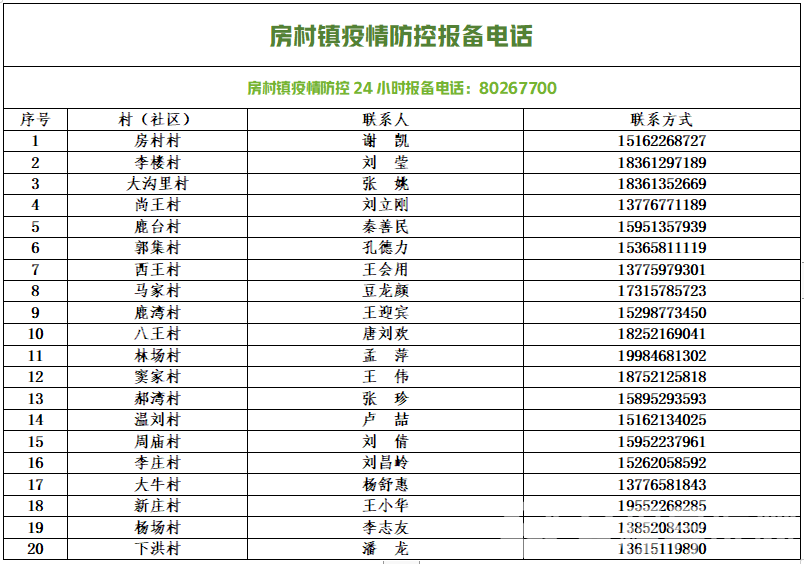 房村镇疫情防控报备电话

房村镇疫情防控 24 小时报备电话：80267700

| 序号 | 村（社区） | 联系人 | 联系方式 |
|---|---|---|---|
| 1 | 房村村 | 谢　凯 | 15162268727 |
| 2 | 李楼村 | 刘　莹 | 18361297189 |
| 3 | 大沟里村 | 张　姚 | 18361352669 |
| 4 | 尚王村 | 刘立刚 | 13776771189 |
| 5 | 鹿台村 | 秦善民 | 15951357939 |
| 6 | 郭集村 | 孔德力 | 15365811119 |
| 7 | 西王村 | 王会用 | 13775979301 |
| 8 | 马家村 | 豆龙颜 | 17315785723 |
| 9 | 鹿湾村 | 王迎宾 | 15298773450 |
| 10 | 八王村 | 唐刘欢 | 18252169041 |
| 11 | 林场村 | 孟　萍 | 19984681302 |
| 12 | 窦家村 | 王　伟 | 18752125818 |
| 13 | 郝湾村 | 张　珍 | 15895293593 |
| 14 | 温刘村 | 卢　喆 | 15162134025 |
| 15 | 周庙村 | 刘　倩 | 15952237961 |
| 16 | 李庄村 | 刘昌岭 | 15262058592 |
| 17 | 大牛村 | 杨舒惠 | 13776581843 |
| 18 | 新庄村 | 王小华 | 19552268285 |
| 19 | 杨场村 | 李志友 | 13852084309 |
| 20 | 下洪村 | 潘　龙 | 13615119890 |